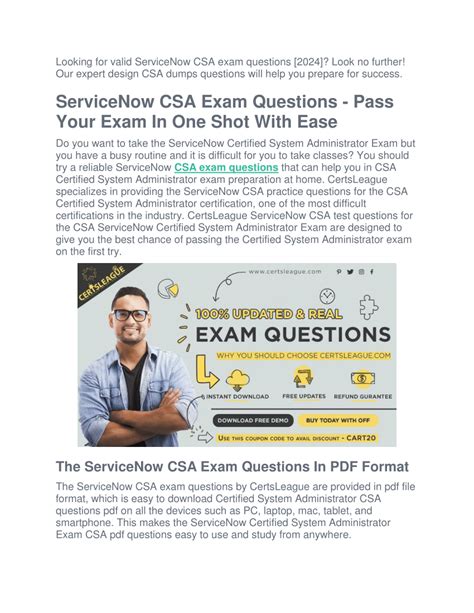 Looking for valid ServiceNow CSA exam questions [2024]? Look no further! Our expert design CSA dumps questions will help you prepare for success.

ServiceNow CSA Exam Questions - Pass Your Exam In One Shot With Ease

Do you want to take the ServiceNow Certified System Administrator Exam but you have a busy routine and it is difficult for you to take classes? You should try a reliable ServiceNow CSA exam questions that can help you in CSA Certified System Administrator exam preparation at home. CertsLeague specializes in providing the ServiceNow CSA practice questions for the CSA Certified System Administrator certification, one of the most difficult certifications in the industry. CertsLeague ServiceNow CSA test questions for the CSA ServiceNow Certified System Administrator Exam are designed to give you the best chance of passing the Certified System Administrator exam on the first try.

CERTSLEAGUE

www.certsleague.com

100% UPDATED & REAL

EXAM QUESTIONS

WHY YOU SHOULD CHOOSE CERTSLEAGUE.COM

INSTANT DOWNLOAD

FREE UPDATES

REFUND GURANTEE

DOWNLOAD FREE DEMO

BUY TODAY WITH OFF

USE THIS COUPON CODE TO AVAIL DISCOUNT - CART20

The ServiceNow CSA Exam Questions In PDF Format

The ServiceNow CSA exam questions by CertsLeague are provided in pdf file format, which is easy to download Certified System Administrator CSA questions pdf on all the devices such as PC, laptop, mac, tablet, and smartphone. This makes the ServiceNow Certified System Administrator Exam CSA pdf questions easy to use and study from anywhere.